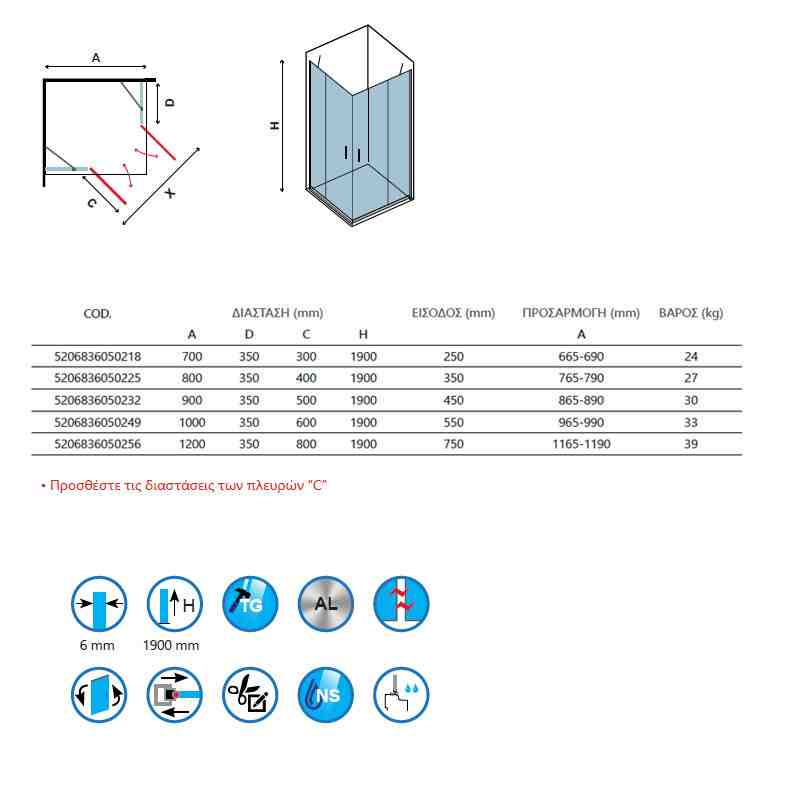 A

D

C

X

H

| COD. | ΔΙΑΣΤΑΣΗ (mm) | | | | ΕΙΣΟΔΟΣ (mm) | ΠΡΟΣΑΡΜΟΓΗ (mm) | ΒΑΡΟΣ (kg) |
|---|---|---|---|---|---|---|---|
| | A | D | C | H | | A | |
| 5206836050218 | 700 | 350 | 300 | 1900 | 250 | 665-690 | 24 |
| 5206836050225 | 800 | 350 | 400 | 1900 | 350 | 765-790 | 27 |
| 5206836050232 | 900 | 350 | 500 | 1900 | 450 | 865-890 | 30 |
| 5206836050249 | 1000 | 350 | 600 | 1900 | 550 | 965-990 | 33 |
| 5206836050256 | 1200 | 350 | 800 | 1900 | 750 | 1165-1190 | 39 |

• Προσθέστε τις διαστάσεις των πλευρών "C"

H

TG

AL

6 mm

1900 mm

NS